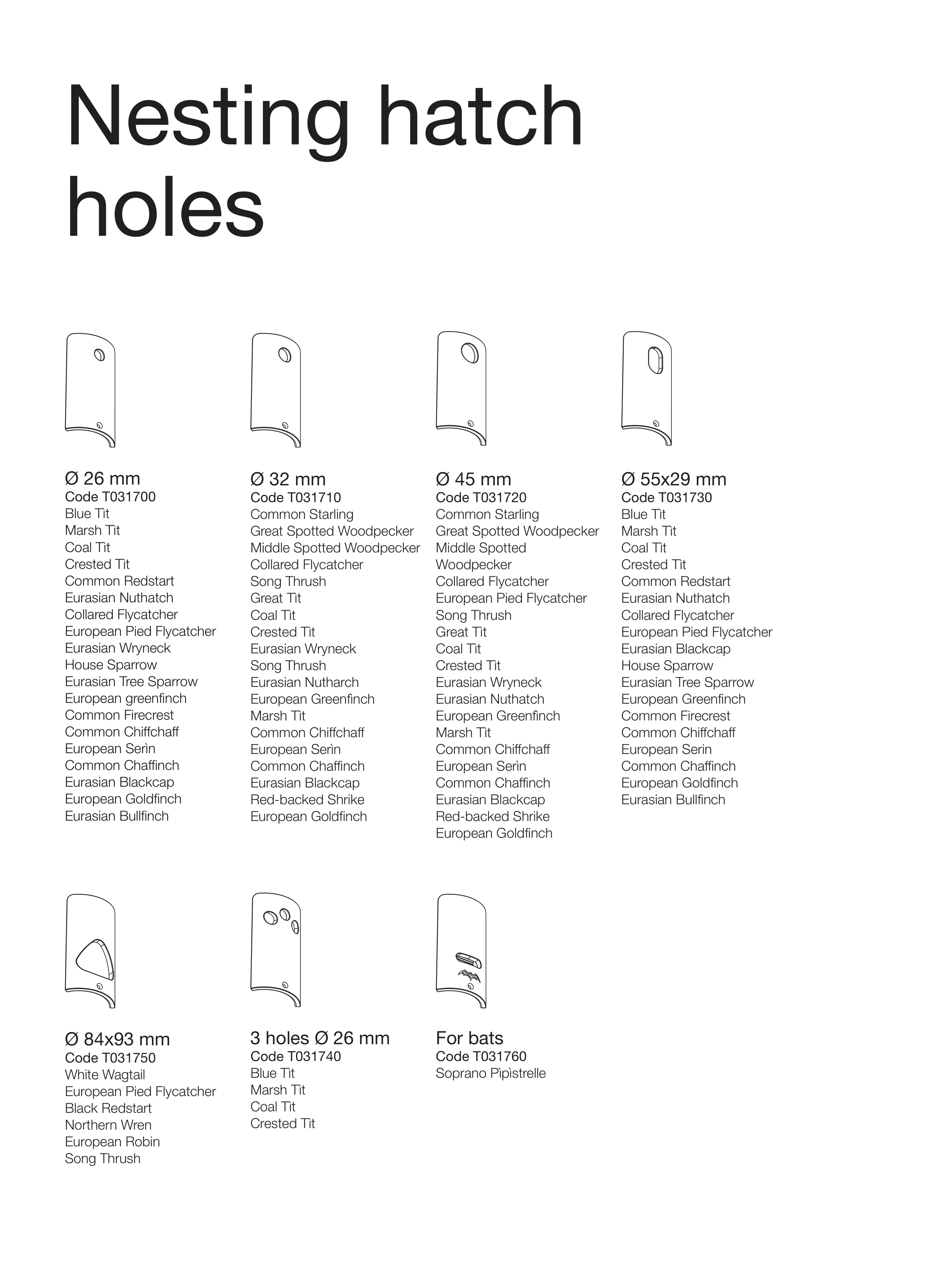 Nesting hatch holes

Ø 26 mm
Code T031700
Blue Tit
Marsh Tit
Coal Tit
Crested Tit
Common Redstart
Eurasian Nuthatch
Collared Flycatcher
European Pied Flycatcher
Eurasian Wryneck
House Sparrow
Eurasian Tree Sparrow
European greenfinch
Common Firecrest
Common Chiffchaff
European Serìn
Common Chaffinch
Eurasian Blackcap
European Goldfinch
Eurasian Bullfinch

Ø 32 mm
Code T031710
Common Starling
Great Spotted Woodpecker
Middle Spotted Woodpecker
Collared Flycatcher
Song Thrush
Great Tit
Coal Tit
Crested Tit
Eurasian Wryneck
Song Thrush
Eurasian Nutharch
European Greenfinch
Marsh Tit
Common Chiffchaff
European Serìn
Common Chaffinch
Eurasian Blackcap
Red-backed Shrike
European Goldfinch

Ø 45 mm
Code T031720
Common Starling
Great Spotted Woodpecker
Middle Spotted Woodpecker
Collared Flycatcher
European Pied Flycatcher
Song Thrush
Great Tit
Coal Tit
Crested Tit
Eurasian Wryneck
Eurasian Nuthatch
European Greenfinch
Marsh Tit
Common Chiffchaff
European Serìn
Common Chaffinch
Eurasian Blackcap
Red-backed Shrike
European Goldfinch

Ø 55x29 mm
Code T031730
Blue Tit
Marsh Tit
Coal Tit
Crested Tit
Common Redstart
Eurasian Nuthatch
Collared Flycatcher
European Pied Flycatcher
Eurasian Blackcap
House Sparrow
Eurasian Tree Sparrow
European Greenfinch
Common Firecrest
Common Chiffchaff
European Serin
Common Chaffinch
European Goldfinch
Eurasian Bullfinch

Ø 84x93 mm
Code T031750
White Wagtail
European Pied Flycatcher
Black Redstart
Northern Wren
European Robin
Song Thrush

3 holes Ø 26 mm
Code T031740
Blue Tit
Marsh Tit
Coal Tit
Crested Tit

For bats
Code T031760
Soprano Pìpìstrelle